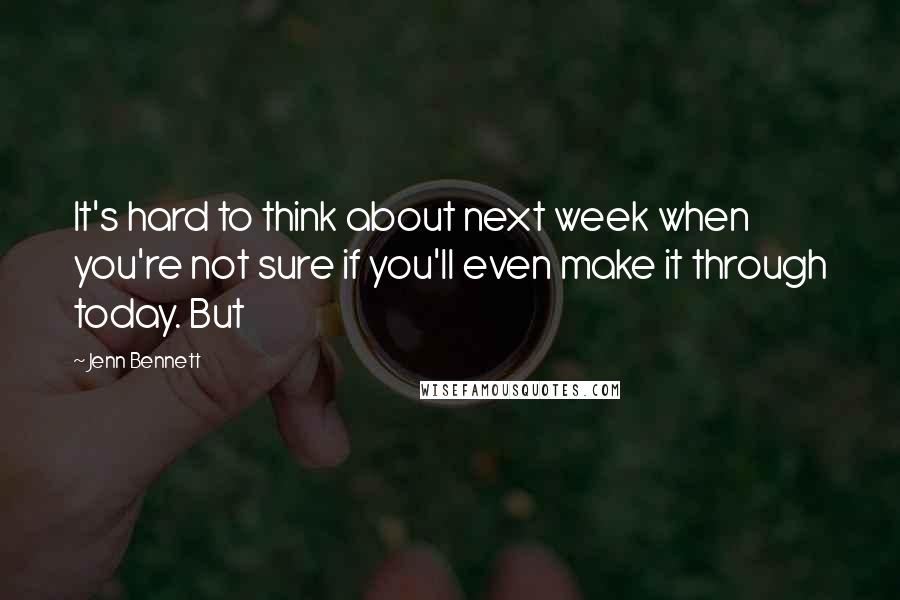 It's hard to think about next week when you're not sure if you'll even make it through today. But

~Jenn Bennett

WISEFAMOUSQUOTES.COM